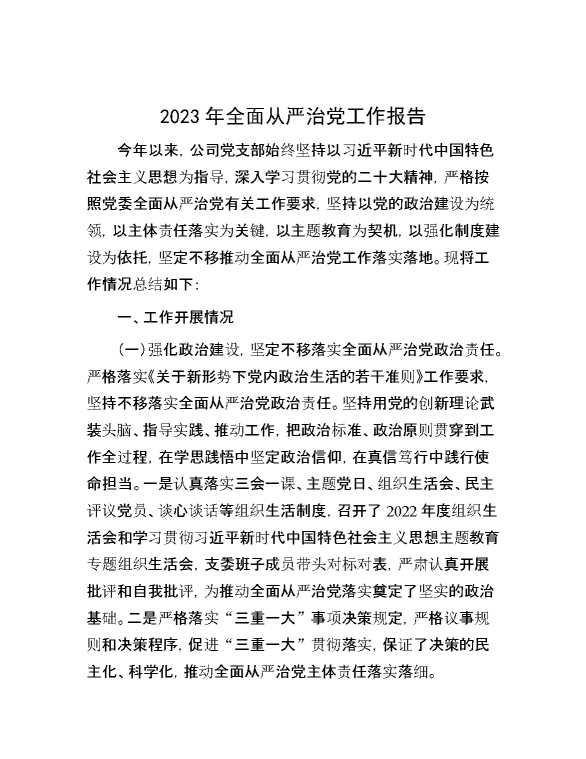 2023年全面从严治党工作报告

今年以来，公司党支部始终坚持以习近平新时代中国特色社会主义思想为指导，深入学习贯彻党的二十大精神，严格按照党委全面从严治党有关工作要求，坚持以党的政治建设为统领，以主体责任落实为关键，以主题教育为契机，以强化制度建设为依托，坚定不移推动全面从严治党工作落实落地。现将工作情况总结如下：

一、工作开展情况

（一）强化政治建设，坚定不移落实全面从严治党政治责任。严格落实《关于新形势下党内政治生活的若干准则》工作要求，坚持不移落实全面从严治党政治责任。坚持用党的创新理论武装头脑、指导实践、推动工作，把政治标准、政治原则贯穿到工作全过程，在学思践悟中坚定政治信仰，在真信笃行中践行使命担当。一是认真落实三会一课、主题党日、组织生活会、民主评议党员、谈心谈话等组织生活制度，召开了2022年度组织生活会和学习贯彻习近平新时代中国特色社会主义思想主题教育专题组织生活会，支委班子成员带头对标对表，严肃认真开展批评和自我批评，为推动全面从严治党落实奠定了坚实的政治基础。二是严格落实“三重一大”事项决策规定，严格议事规则和决策程序，促进“三重一大”贯彻落实，保证了决策的民主化、科学化，推动全面从严治党主体责任落实落细。